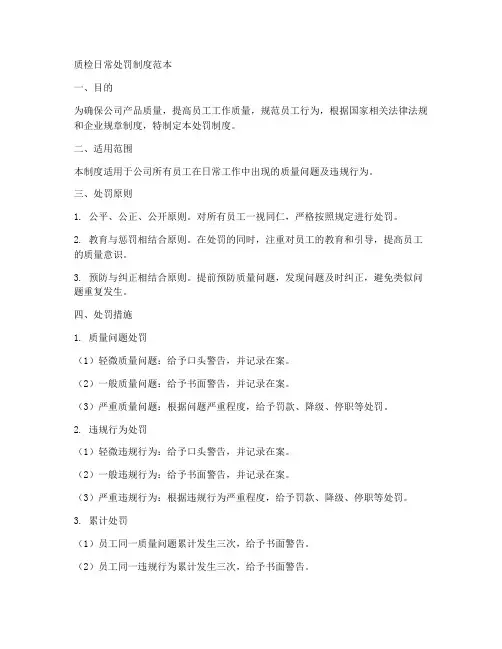 质检日常处罚制度范本

一、目的

为确保公司产品质量，提高员工工作质量，规范员工行为，根据国家相关法律法规和企业规章制度，特制定本处罚制度。

二、适用范围

本制度适用于公司所有员工在日常工作中出现的质量问题及违规行为。

三、处罚原则

1. 公平、公正、公开原则。对所有员工一视同仁，严格按照规定进行处罚。

2. 教育与惩罚相结合原则。在处罚的同时，注重对员工的教育和引导，提高员工的质量意识。

3. 预防与纠正相结合原则。提前预防质量问题，发现问题及时纠正，避免类似问题重复发生。

四、处罚措施

1. 质量问题处罚

（1）轻微质量问题：给予口头警告，并记录在案。

（2）一般质量问题：给予书面警告，并记录在案。

（3）严重质量问题：根据问题严重程度，给予罚款、降级、停职等处罚。

2. 违规行为处罚

（1）轻微违规行为：给予口头警告，并记录在案。

（2）一般违规行为：给予书面警告，并记录在案。

（3）严重违规行为：根据违规行为严重程度，给予罚款、降级、停职等处罚。

3. 累计处罚

（1）员工同一质量问题累计发生三次，给予书面警告。

（2）员工同一违规行为累计发生三次，给予书面警告。